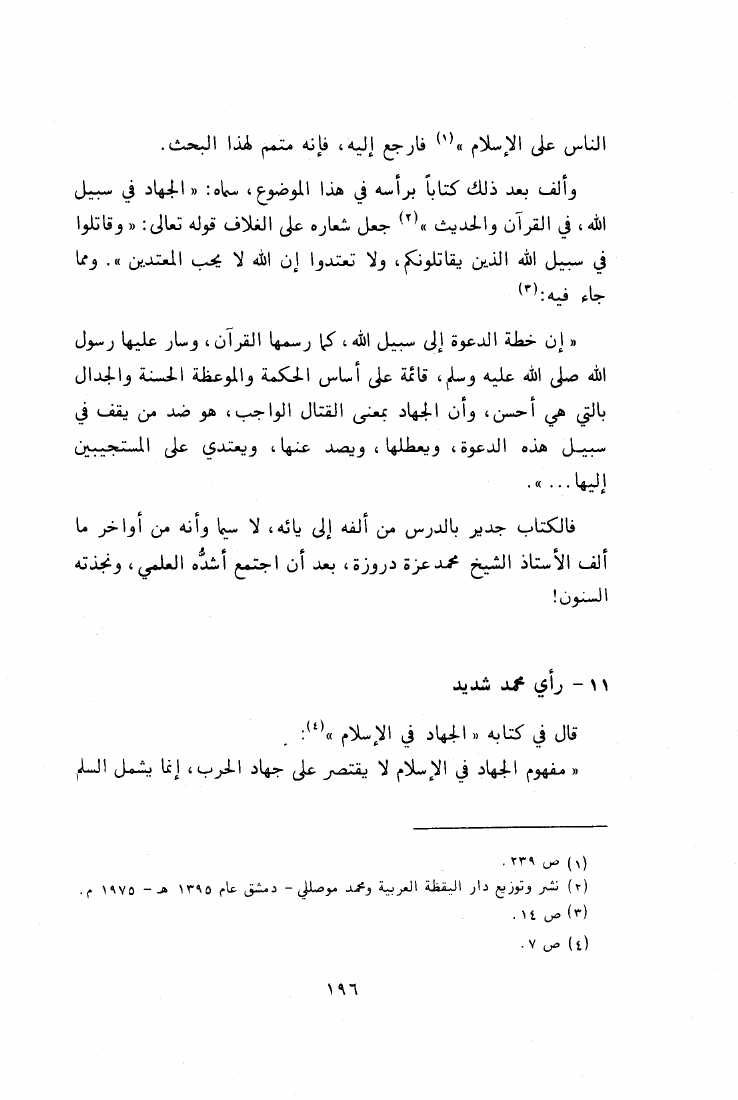 الناس على الإسلام »$^{(١)}$ فارجع إليه، فإنه متمم لهذا البحث.

وألف بعد ذلك كتاباً برأسه في هذا الموضوع، سماه: « الجهاد في سبيل الله، في القرآن والحديث »$^{(٢)}$ جعل شعاره على الغلاف قوله تعالى: « وقاتلوا في سبيل الله الذين يقاتلونكم، ولا تعتدوا إن الله لا يحب المعتدين ». ومما جاء فيه:$^{(٣)}$

« إن خطة الدعوة إلى سبيل الله، كما رسمها القرآن، وسار عليها رسول الله صلى الله عليه وسلم، قائمة على أساس الحكمة والموعظة الحسنة والجدال بالتي هي أحسن، وأن الجهاد بمعنى القتال الواجب، هو ضد من يقف في سبيل هذه الدعوة، ويعطلها، ويصد عنها، ويعتدي على المستجيبين إليها... ».

فالكتاب جدير بالدرس من ألفه إلى يائه، لا سيما وأنه من أواخر ما ألف الأستاذ الشيخ محمد عزة دروزة، بعد أن اجتمع أشدُّه العلمي، ونجذته السنون!

١١ - رأي محمد شديد

قال في كتابه « الجهاد في الإسلام »$^{(٤)}$:

« مفهوم الجهاد في الإسلام لا يقتصر على جهاد الحرب، إنما يشمل السلم

(١) ص ٢٣٩.
(٢) نشر وتوزيع دار اليقظة العربية ومحمد موصللي - دمشق عام ١٣٩٥ هـ - ١٩٧٥ م.
(٣) ص ١٤.
(٤) ص ٧.

١٩٦